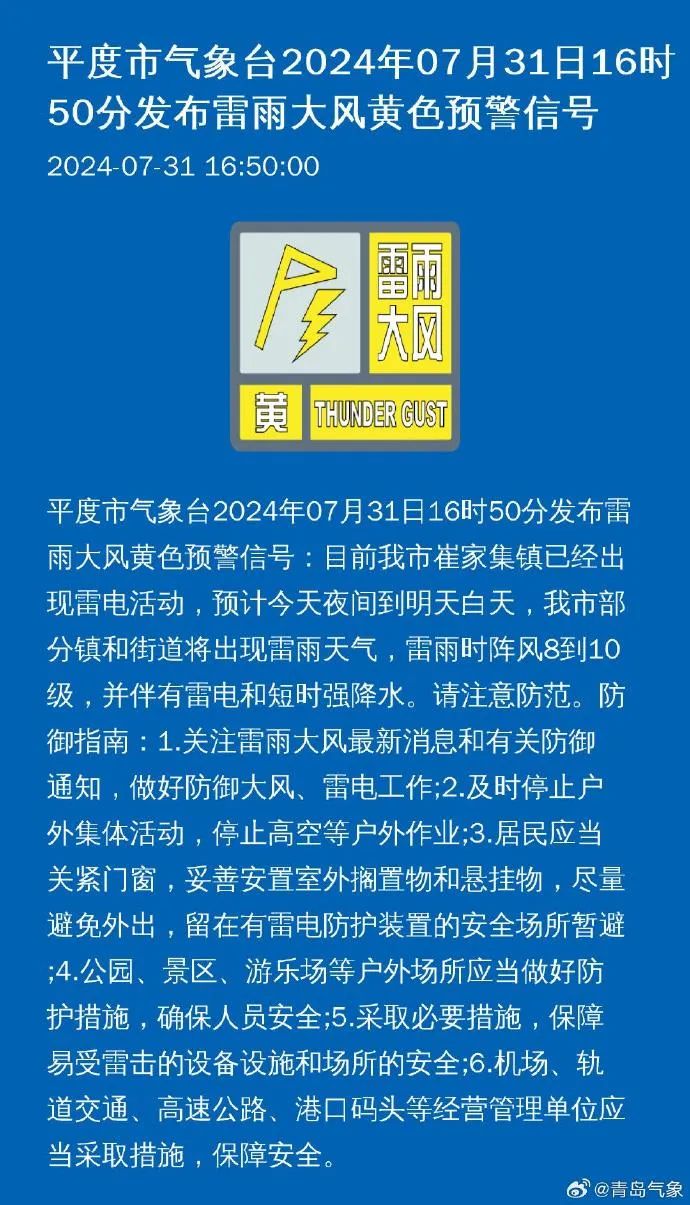 平度市气象台2024年07月31日16时50分发布雷雨大风黄色预警信号

2024-07-31 16:50:00

雷雨大风

黄 THUNDER GUST

平度市气象台2024年07月31日16时50分发布雷雨大风黄色预警信号：目前我市崔家集镇已经出现雷电活动，预计今天夜间到明天白天，我市部分镇和街道将出现雷雨天气，雷雨时阵风8到10级，并伴有雷电和短时强降水。请注意防范。防御指南：1.关注雷雨大风最新消息和有关防御通知，做好防御大风、雷电工作;2.及时停止户外集体活动，停止高空等户外作业;3.居民应当关紧门窗，妥善安置室外搁置物和悬挂物，尽量避免外出，留在有雷电防护装置的安全场所暂避;4.公园、景区、游乐场等户外场所应当做好防护措施，确保人员安全;5.采取必要措施，保障易受雷击的设备设施和场所的安全;6.机场、轨道交通、高速公路、港口码头等经营管理单位应当采取措施，保障安全。

@青岛气象